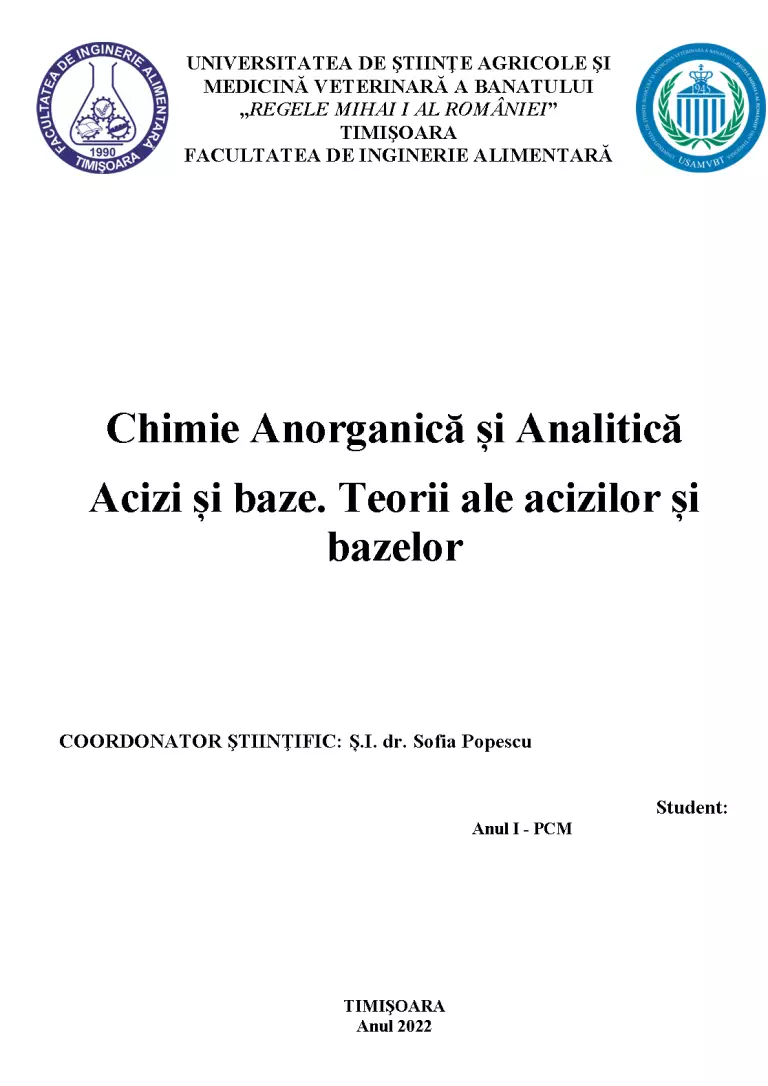 FACULTATEA DE INGINERIE ALIMENTARĂ
1990
TIMIŞOARA

UNIVERSITATEA DE ŞTIINŢE AGRICOLE ŞI
MEDICINĂ VETERINARĂ A BANATULUI
„REGELE MIHAI I AL ROMÂNIEI”
TIMIŞOARA
FACULTATEA DE INGINERIE ALIMENTARĂ

USAMVBT

Chimie Anorganică și Analitică

Acizi și baze. Teorii ale acizilor și bazelor

COORDONATOR ŞTIINŢIFIC: Ş.I. dr. Sofia Popescu

Student:

Anul I - PCM

TIMIŞOARA
Anul 2022